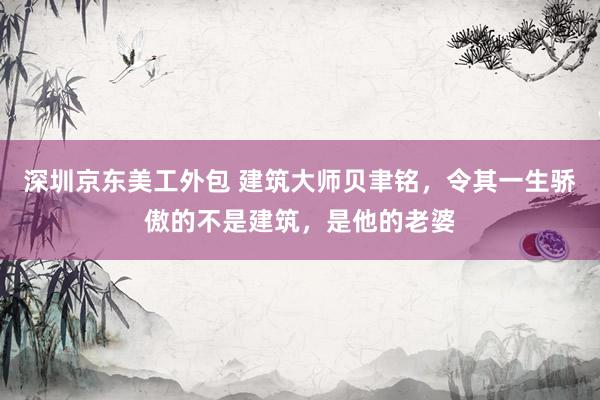 深圳京东美工外包 建筑大师贝聿铭，令其一生骄傲的不是建筑，是他的老婆